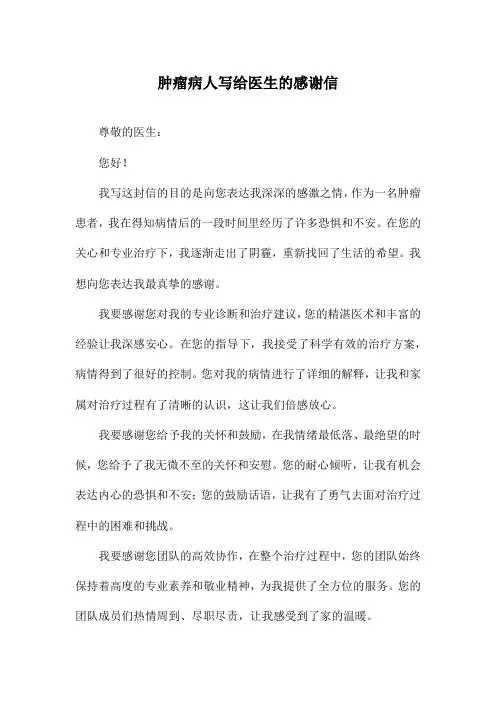 肿瘤病人写给医生的感谢信

尊敬的医生：

您好！

我写这封信的目的是向您表达我深深的感激之情，作为一名肿瘤患者，我在得知病情后的一段时间里经历了许多恐惧和不安。在您的关心和专业治疗下，我逐渐走出了阴霾，重新找回了生活的希望。我想向您表达我最真挚的感谢。

我要感谢您对我的专业诊断和治疗建议，您的精湛医术和丰富的经验让我深感安心。在您的指导下，我接受了科学有效的治疗方案，病情得到了很好的控制。您对我的病情进行了详细的解释，让我和家属对治疗过程有了清晰的认识，这让我们倍感放心。

我要感谢您给予我的关怀和鼓励，在我情绪最低落、最绝望的时候，您给予了我无微不至的关怀和安慰。您的耐心倾听，让我有机会表达内心的恐惧和不安；您的鼓励话语，让我有了勇气去面对治疗过程中的困难和挑战。

我要感谢您团队的高效协作，在整个治疗过程中，您的团队始终保持着高度的专业素养和敬业精神，为我提供了全方位的服务。您的团队成员们热情周到、尽职尽责，让我感受到了家的温暖。